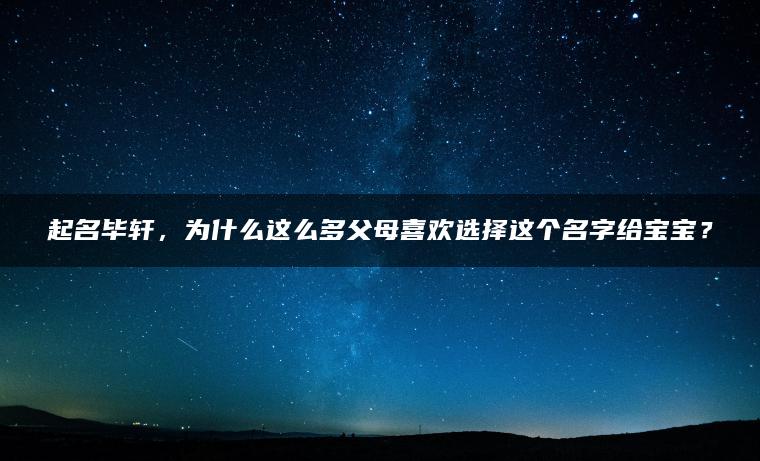 起名毕轩，为什么这么多父母喜欢选择这个名字给宝宝？